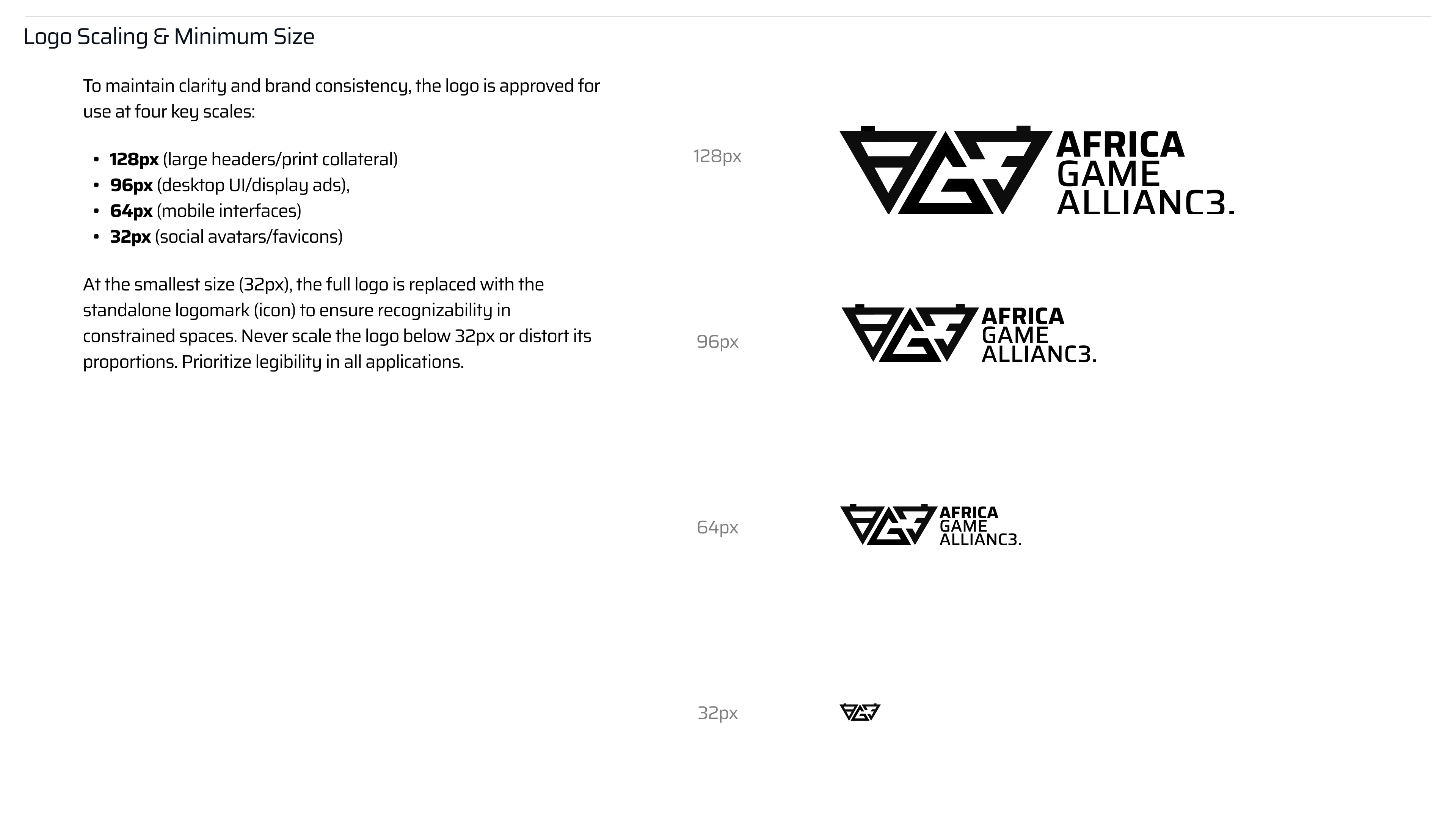 Logo Scaling & Minimum Size

To maintain clarity and brand consistency, the logo is approved for use at four key scales:

• 128px (large headers/print collateral)
• 96px (desktop UI/display ads),
• 64px (mobile interfaces)
• 32px (social avatars/favicons)

At the smallest size (32px), the full logo is replaced with the standalone logomark (icon) to ensure recognizability in constrained spaces. Never scale the logo below 32px or distort its proportions. Prioritize legibility in all applications.

128px

AFRICA
GAME
ALLIANC3.

96px

AFRICA
GAME
ALLIANC3.

64px

AFRICA
GAME
ALLIANC3.

32px